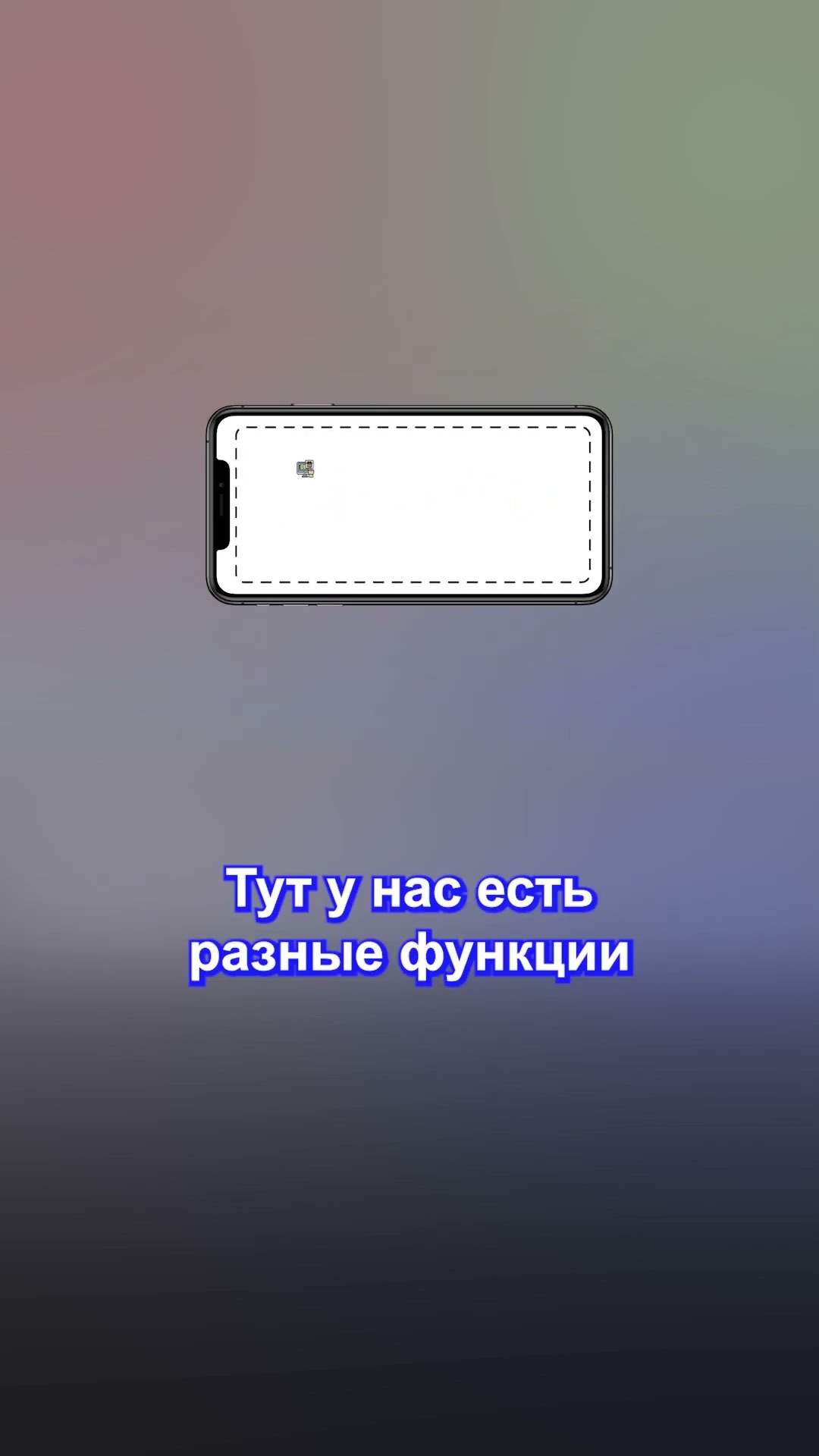 Тут у нас есть разные функции